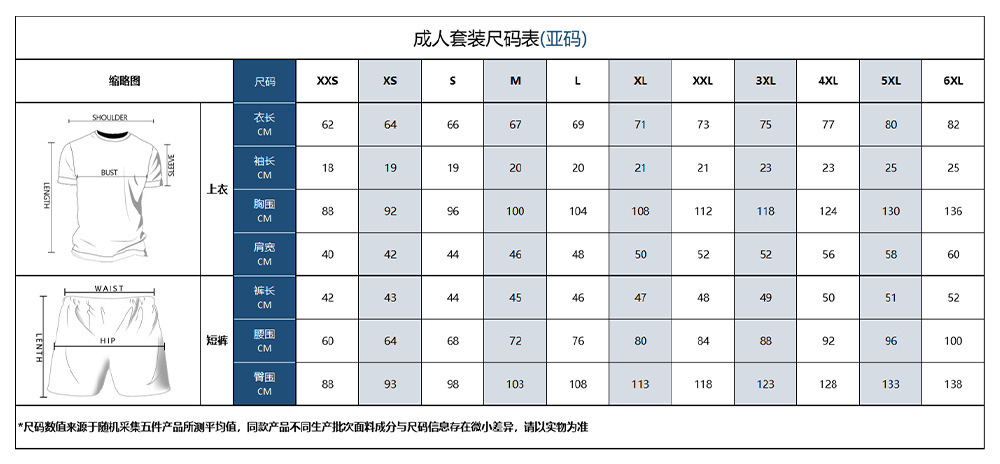 成人套装尺码表(亚码)

| 缩略图 | | 尺码 | XXS | XS | S | M | L | XL | XXL | 3XL | 4XL | 5XL | 6XL |
|---|---|---|---|---|---|---|---|---|---|---|---|---|---|
| SHOULDER BUST SLEEVE LENGTH | 上衣 | 衣长 CM | 62 | 64 | 66 | 67 | 69 | 71 | 73 | 75 | 77 | 80 | 82 |
| | | 袖长 CM | 18 | 19 | 19 | 20 | 20 | 21 | 21 | 23 | 23 | 25 | 25 |
| | | 胸围 CM | 88 | 92 | 96 | 100 | 104 | 108 | 112 | 118 | 124 | 130 | 136 |
| | | 肩宽 CM | 40 | 42 | 44 | 46 | 48 | 50 | 52 | 52 | 56 | 58 | 60 |
| WAIST HIP LENTH | 短裤 | 裤长 CM | 42 | 43 | 44 | 45 | 46 | 47 | 48 | 49 | 50 | 51 | 52 |
| | | 腰围 CM | 60 | 64 | 68 | 72 | 76 | 80 | 84 | 88 | 92 | 96 | 100 |
| | | 臀围 CM | 88 | 93 | 98 | 103 | 108 | 113 | 118 | 123 | 128 | 133 | 138 |

*尺码数值来源于随机采集五件产品所测平均值，同款产品不同生产批次面料成分与尺码信息存在微小差异，请以实物为准